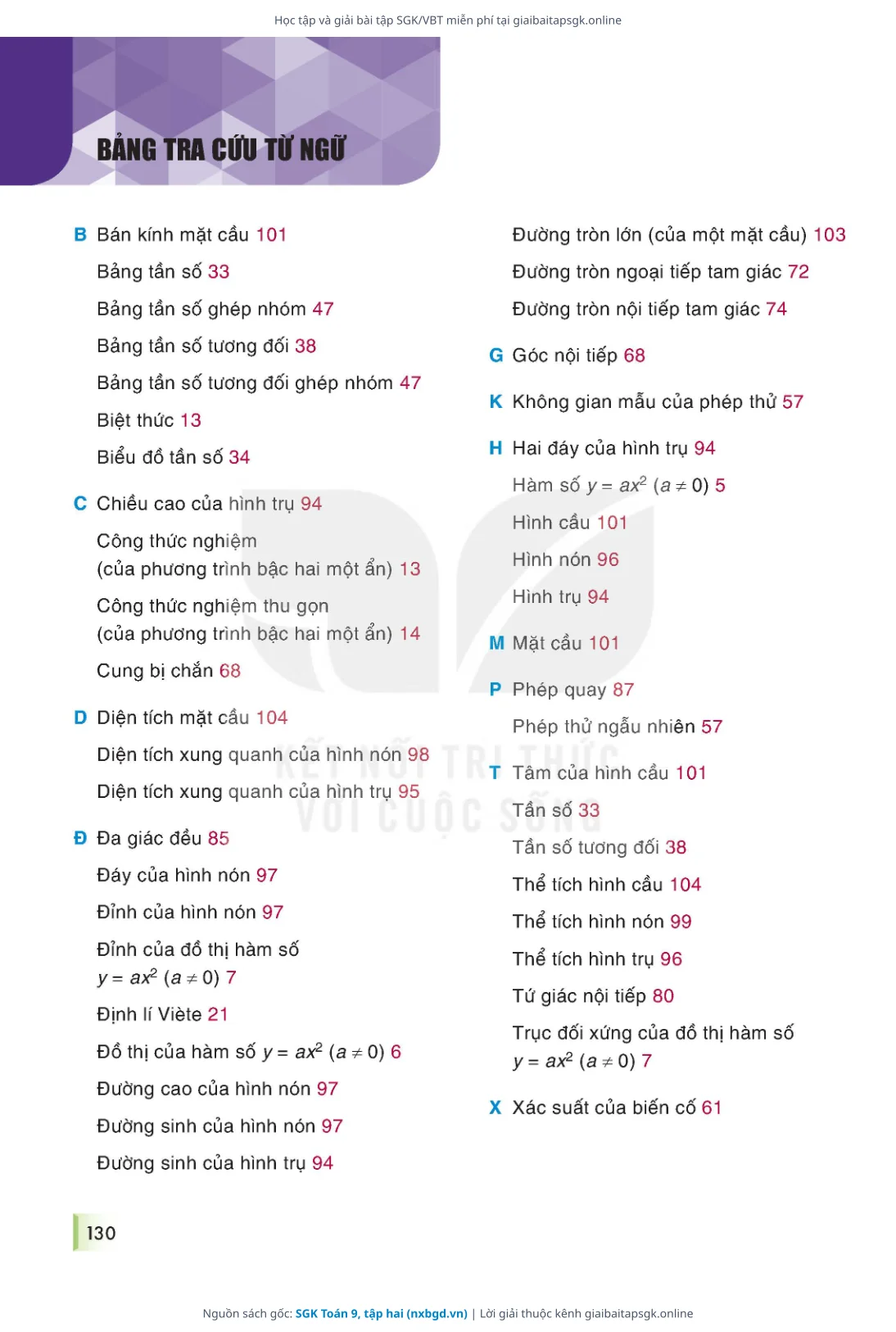 Học tập và giải bài tập SGK/VBT miễn phí tại giaibaitapsgk.online

BẢNG TRA CỨU TỪ NGỮ

B Bán kính mặt cầu 101

Bảng tần số 33

Bảng tần số ghép nhóm 47

Bảng tần số tương đối 38

Bảng tần số tương đối ghép nhóm 47

Biệt thức 13

Biểu đồ tần số 34

C Chiều cao của hình trụ 94

Công thức nghiệm (của phương trình bậc hai một ẩn) 13

Công thức nghiệm thu gọn (của phương trình bậc hai một ẩn) 14

Cung bị chắn 68

D Diện tích mặt cầu 104

Diện tích xung quanh của hình nón 98

Diện tích xung quanh của hình trụ 95

Đ Đa giác đều 85

Đáy của hình nón 97

Đỉnh của hình nón 97

Đỉnh của đồ thị hàm số $y = ax^2$ $(a \neq 0)$ 7

Định lí Viète 21

Đồ thị của hàm số $y = ax^2$ $(a \neq 0)$ 6

Đường cao của hình nón 97

Đường sinh của hình nón 97

Đường sinh của hình trụ 94

Đường tròn lớn (của một mặt cầu) 103

Đường tròn ngoại tiếp tam giác 72

Đường tròn nội tiếp tam giác 74

G Góc nội tiếp 68

K Không gian mẫu của phép thử 57

H Hai đáy của hình trụ 94

Hàm số $y = ax^2$ $(a \neq 0)$ 5

Hình cầu 101

Hình nón 96

Hình trụ 94

M Mặt cầu 101

P Phép quay 87

Phép thử ngẫu nhiên 57

T Tâm của hình cầu 101

Tần số 33

Tần số tương đối 38

Thể tích hình cầu 104

Thể tích hình nón 99

Thể tích hình trụ 96

Tứ giác nội tiếp 80

Trục đối xứng của đồ thị hàm số $y = ax^2$ $(a \neq 0)$ 7

X Xác suất của biến cố 61

KẾT NỐI TRI THỨC VỚI CUỘC SỐNG

130

Nguồn sách gốc: SGK Toán 9, tập hai (nxbgd.vn) | Lời giải thuộc kênh giaibaitapsgk.online